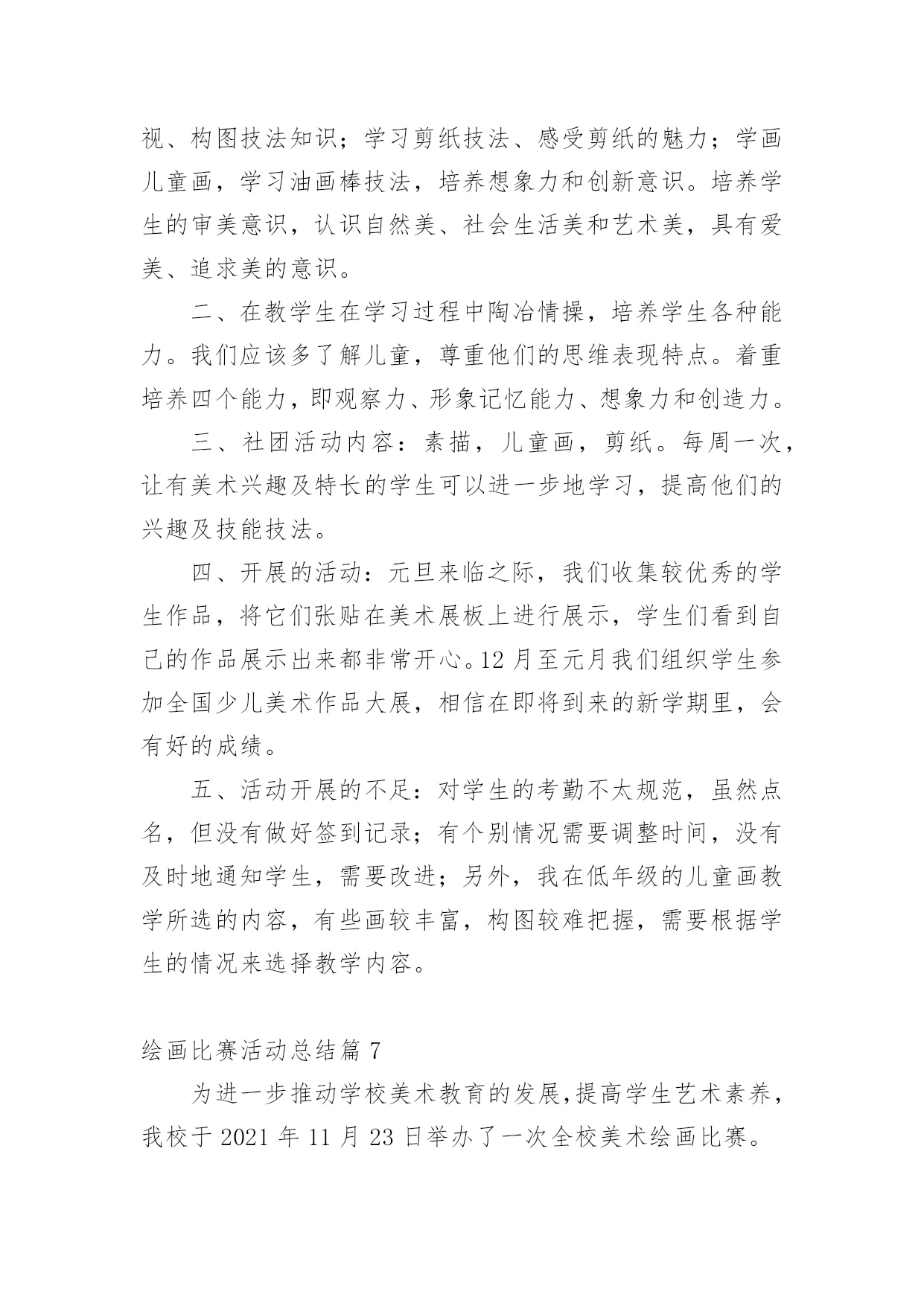 视、构图技法知识；学习剪纸技法、感受剪纸的魅力；学画儿童画，学习油画棒技法，培养想象力和创新意识。培养学生的审美意识，认识自然美、社会生活美和艺术美，具有爱美、追求美的意识。

二、在教学生在学习过程中陶冶情操，培养学生各种能力。我们应该多了解儿童，尊重他们的思维表现特点。着重培养四个能力，即观察力、形象记忆能力、想象力和创造力。

三、社团活动内容：素描，儿童画，剪纸。每周一次，让有美术兴趣及特长的学生可以进一步地学习，提高他们的兴趣及技能技法。

四、开展的活动：元旦来临之际，我们收集较优秀的学生作品，将它们张贴在美术展板上进行展示，学生们看到自己的作品展示出来都非常开心。12月至元月我们组织学生参加全国少儿美术作品大展，相信在即将到来的新学期里，会有好的成绩。

五、活动开展的不足：对学生的考勤不太规范，虽然点名，但没有做好签到记录；有个别情况需要调整时间，没有及时地通知学生，需要改进；另外，我在低年级的儿童画教学所选的内容，有些画较丰富，构图较难把握，需要根据学生的情况来选择教学内容。

绘画比赛活动总结篇 7

为进一步推动学校美术教育的发展，提高学生艺术素养，我校于 2021 年 11 月 23 日举办了一次全校美术绘画比赛。